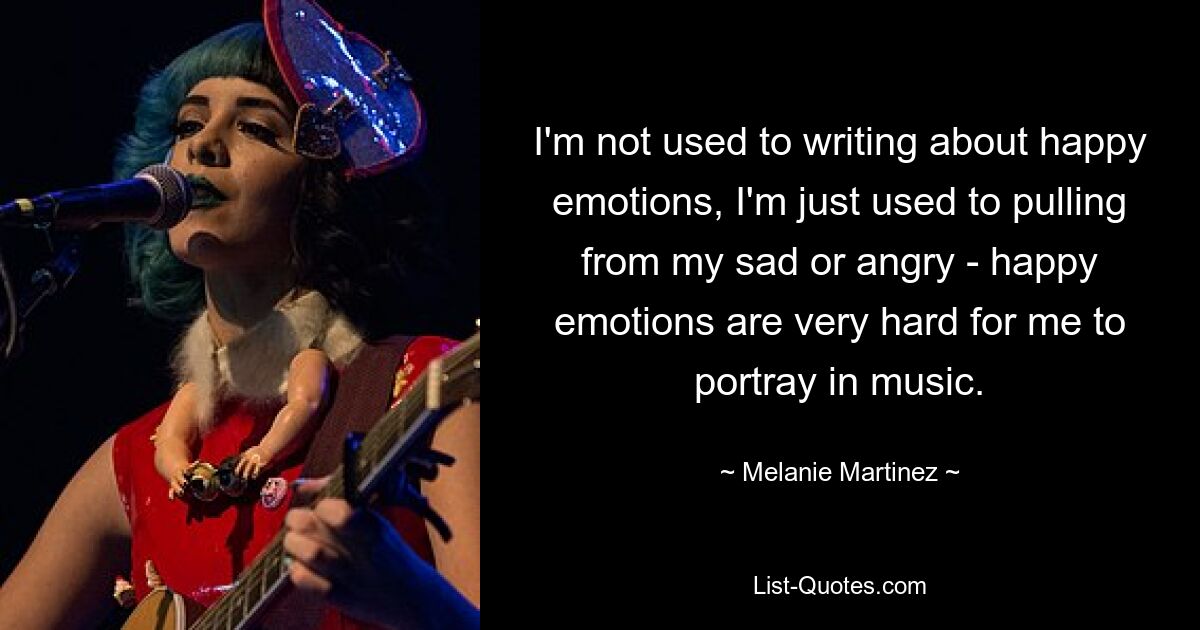 I'm not used to writing about happy emotions, I'm just used to pulling from my sad or angry - happy emotions are very hard for me to portray in music.

~ Melanie Martinez ~

List-Quotes.com